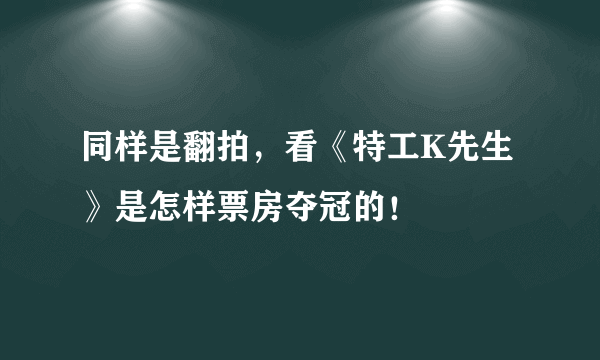 同样是翻拍，看《特工K先生》是怎样票房夺冠的！